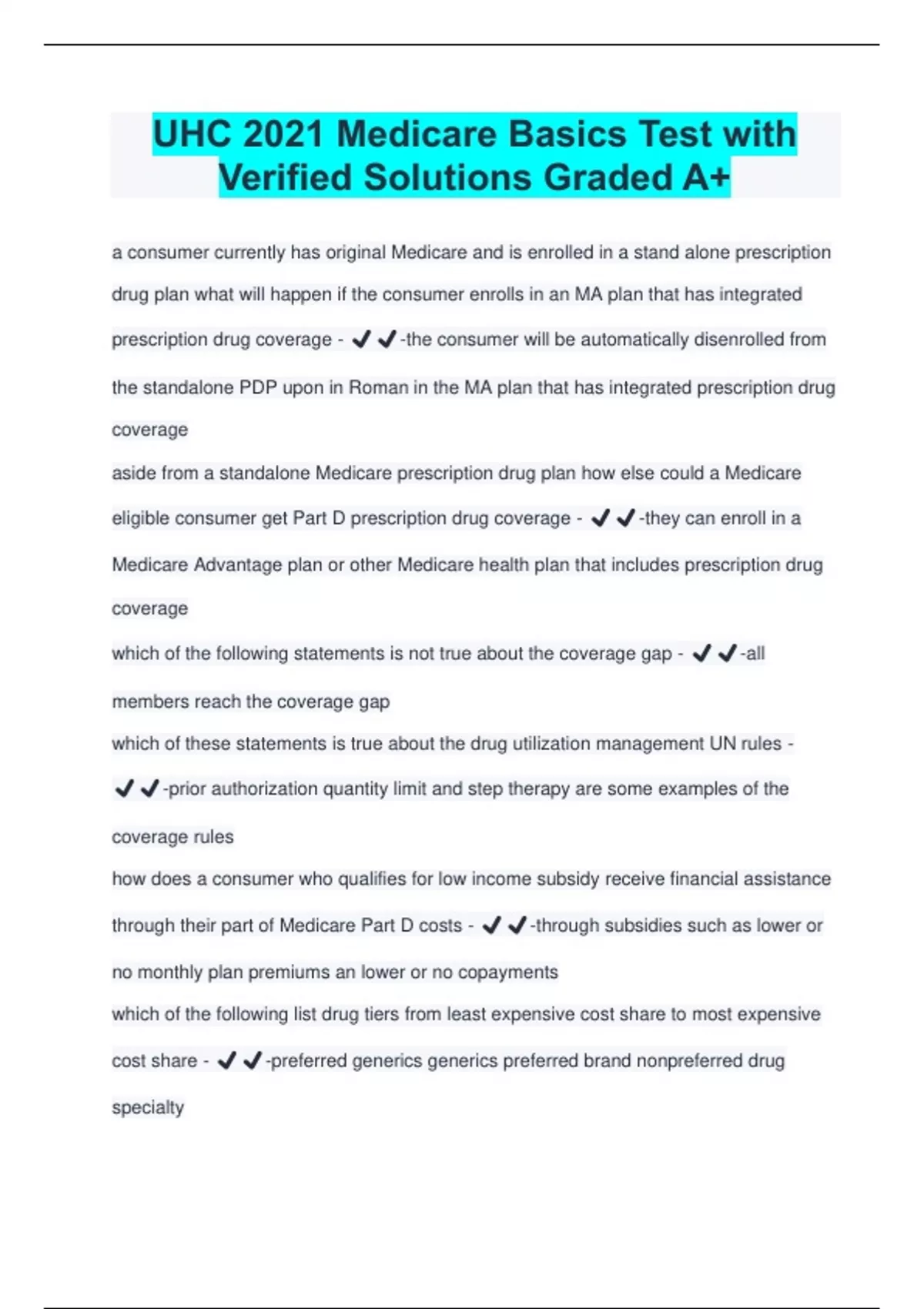 UHC 2021 Medicare Basics Test with Verified Solutions Graded A+

a consumer currently has original Medicare and is enrolled in a stand alone prescription drug plan what will happen if the consumer enrolls in an MA plan that has integrated prescription drug coverage - ✔✔-the consumer will be automatically disenrolled from the standalone PDP upon in Roman in the MA plan that has integrated prescription drug coverage

aside from a standalone Medicare prescription drug plan how else could a Medicare eligible consumer get Part D prescription drug coverage - ✔✔-they can enroll in a Medicare Advantage plan or other Medicare health plan that includes prescription drug coverage

which of the following statements is not true about the coverage gap - ✔✔-all members reach the coverage gap

which of these statements is true about the drug utilization management UN rules - ✔✔-prior authorization quantity limit and step therapy are some examples of the coverage rules

how does a consumer who qualifies for low income subsidy receive financial assistance through their part of Medicare Part D costs - ✔✔-through subsidies such as lower or no monthly plan premiums an lower or no copayments

which of the following list drug tiers from least expensive cost share to most expensive cost share - ✔✔-preferred generics generics preferred brand nonpreferred drug specialty